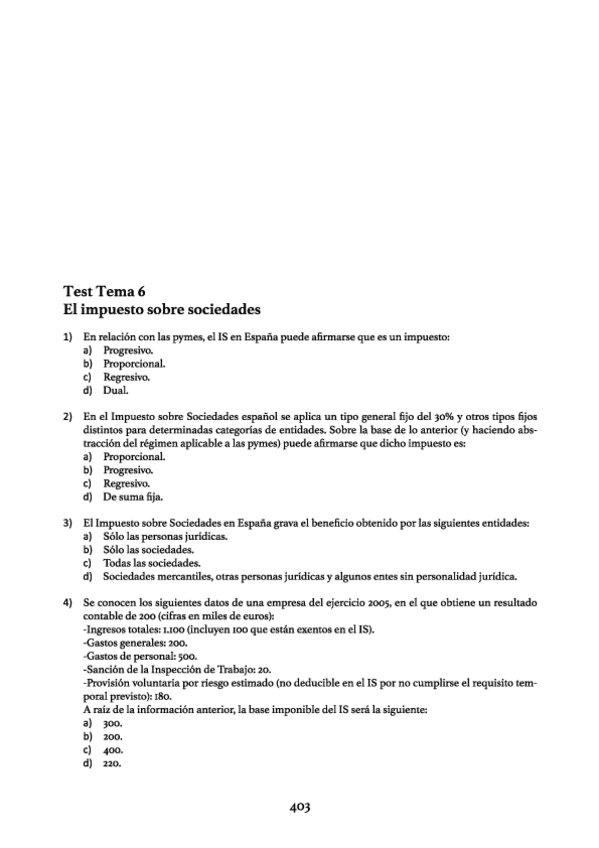 Test Tema 6
El impuesto sobre sociedades

1) En relación con las pymes, el IS en España puede afirmarse que es un impuesto:
a) Progresivo.
b) Proporcional.
c) Regresivo.
d) Dual.

2) En el Impuesto sobre Sociedades español se aplica un tipo general fijo del 30% y otros tipos fijos distintos para determinadas categorías de entidades. Sobre la base de lo anterior (y haciendo abstracción del régimen aplicable a las pymes) puede afirmarse que dicho impuesto es:
a) Proporcional.
b) Progresivo.
c) Regresivo.
d) De suma fija.

3) El Impuesto sobre Sociedades en España grava el beneficio obtenido por las siguientes entidades:
a) Sólo las personas jurídicas.
b) Sólo las sociedades.
c) Todas las sociedades.
d) Sociedades mercantiles, otras personas jurídicas y algunos entes sin personalidad jurídica.

4) Se conocen los siguientes datos de una empresa del ejercicio 2005, en el que obtiene un resultado contable de 200 (cifras en miles de euros):
-Ingresos totales: 1.100 (incluyen 100 que están exentos en el IS).
-Gastos generales: 200.
-Gastos de personal: 500.
-Sanción de la Inspección de Trabajo: 20.
-Provisión voluntaria por riesgo estimado (no deducible en el IS por no cumplirse el requisito temporal previsto): 180.
A raíz de la información anterior, la base imponible del IS será la siguiente:
a) 300.
b) 200.
c) 400.
d) 220.

403